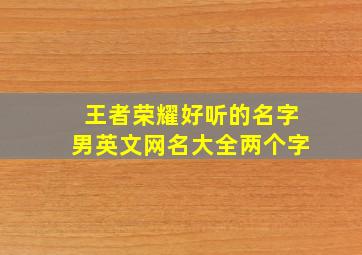 王者荣耀好听的名字
男英文网名大全两个字